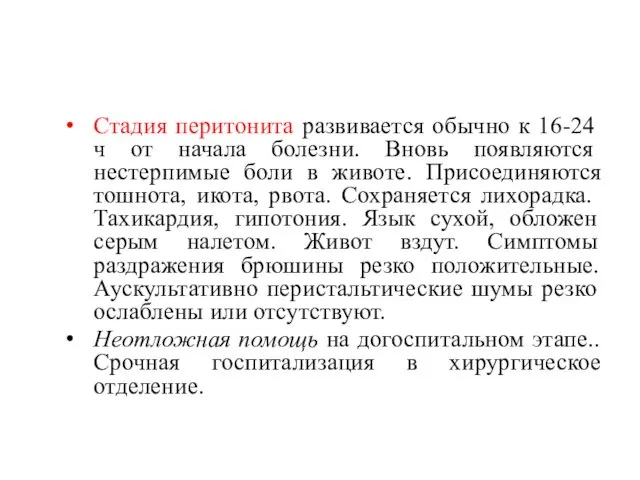 • Стадия перитонита развивается обычно к 16-24 ч от начала болезни. Вновь появляются нестерпимые боли в животе. Присоединяются тошнота, икота, рвота. Сохраняется лихорадка. Тахикардия, гипотония. Язык сухой, обложен серым налетом. Живот вздут. Симптомы раздражения брюшины резко положительные. Аускультативно перистальтические шумы резко ослаблены или отсутствуют.

• Неотложная помощь на догоспитальном этапе.. Срочная госпитализация в хирургическое отделение.